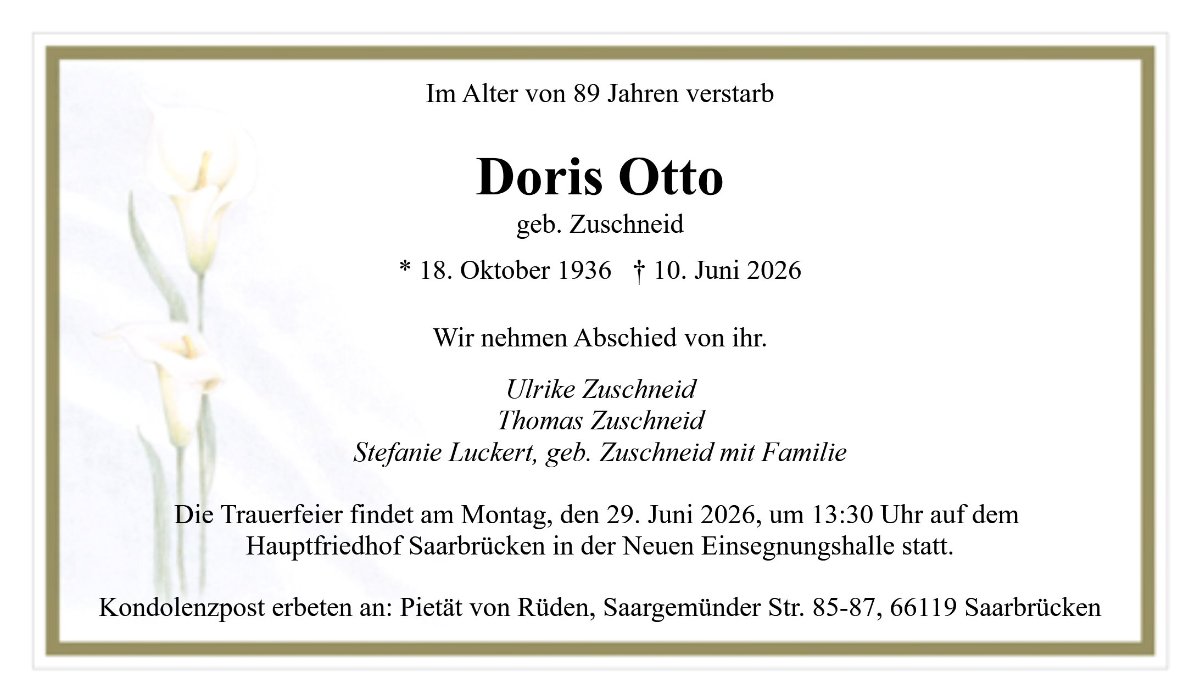 Im Alter von 89 Jahren verstarb

Doris Otto
geb. Zuschneid

* 18. Oktober 1936 † 10. Juni 2026

Wir nehmen Abschied von ihr.

Ulrike Zuschneid
Thomas Zuschneid
Stefanie Luckert, geb. Zuschneid mit Familie

Die Trauerfeier findet am Montag, den 29. Juni 2026, um 13:30 Uhr auf dem Hauptfriedhof Saarbrücken in der Neuen Einsegnungshalle statt.

Kondolenzpost erbeten an: Pietät von Rüden, Saargemünder Str. 85-87, 66119 Saarbrücken